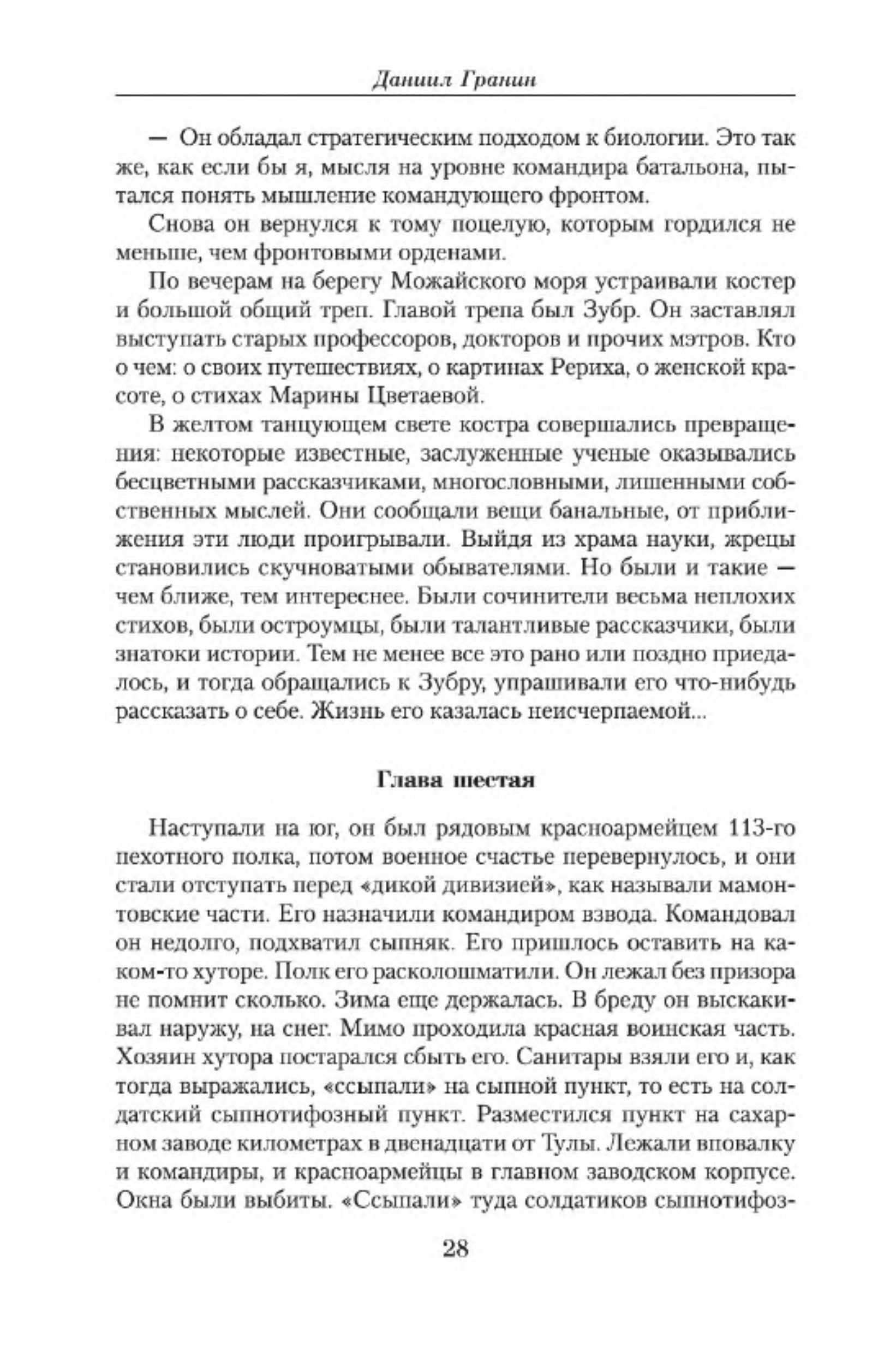 Даниил Гранин

— Он обладал стратегическим подходом к биологии. Это так же, как если бы я, мысля на уровне командира батальона, пытался понять мышление командующего фронтом.

Снова он вернулся к тому поцелую, которым гордился не меньше, чем фронтовыми орденами.

По вечерам на берегу Можайского моря устраивали костер и большой общий треп. Главой трепа был Зубр. Он заставлял выступать старых профессоров, докторов и прочих мэтров. Кто о чем: о своих путешествиях, о картинах Рериха, о женской красоте, о стихах Марины Цветаевой.

В желтом танцующем свете костра совершались превращения: некоторые известные, заслуженные ученые оказывались бесцветными рассказчиками, многословными, лишенными собственных мыслей. Они сообщали вещи банальные, от приближения эти люди проигрывали. Выйдя из храма науки, жрецы становились скучноватыми обывателями. Но были и такие — чем ближе, тем интереснее. Были сочинители весьма неплохих стихов, были остроумцы, были талантливые рассказчики, были знатоки истории. Тем не менее все это рано или поздно приедалось, и тогда обращались к Зубру, упрашивали его что-нибудь рассказать о себе. Жизнь его казалась неисчерпаемой...

Глава шестая

Наступали на юг, он был рядовым красноармейцем 113-го пехотного полка, потом военное счастье перевернулось, и они стали отступать перед «дикой дивизией», как называли мамонтовские части. Его назначили командиром взвода. Командовал он недолго, подхватил сыпняк. Его пришлось оставить на каком-то хуторе. Полк его расколошматили. Он лежал без призора не помнит сколько. Зима еще держалась. В бреду он выскакивал наружу, на снег. Мимо проходила красная воинская часть. Хозяин хутора постарался сбыть его. Санитары взяли его и, как тогда выражались, «ссыпали» на сыпной пункт, то есть на солдатский сыпнотифозный пункт. Разместился пункт на сахарном заводе километрах в двенадцати от Тулы. Лежали вповалку и командиры, и красноармейцы в главном заводском корпусе. Окна были выбиты. «Ссыпали» туда солдатиков сыпнотифоз-

28